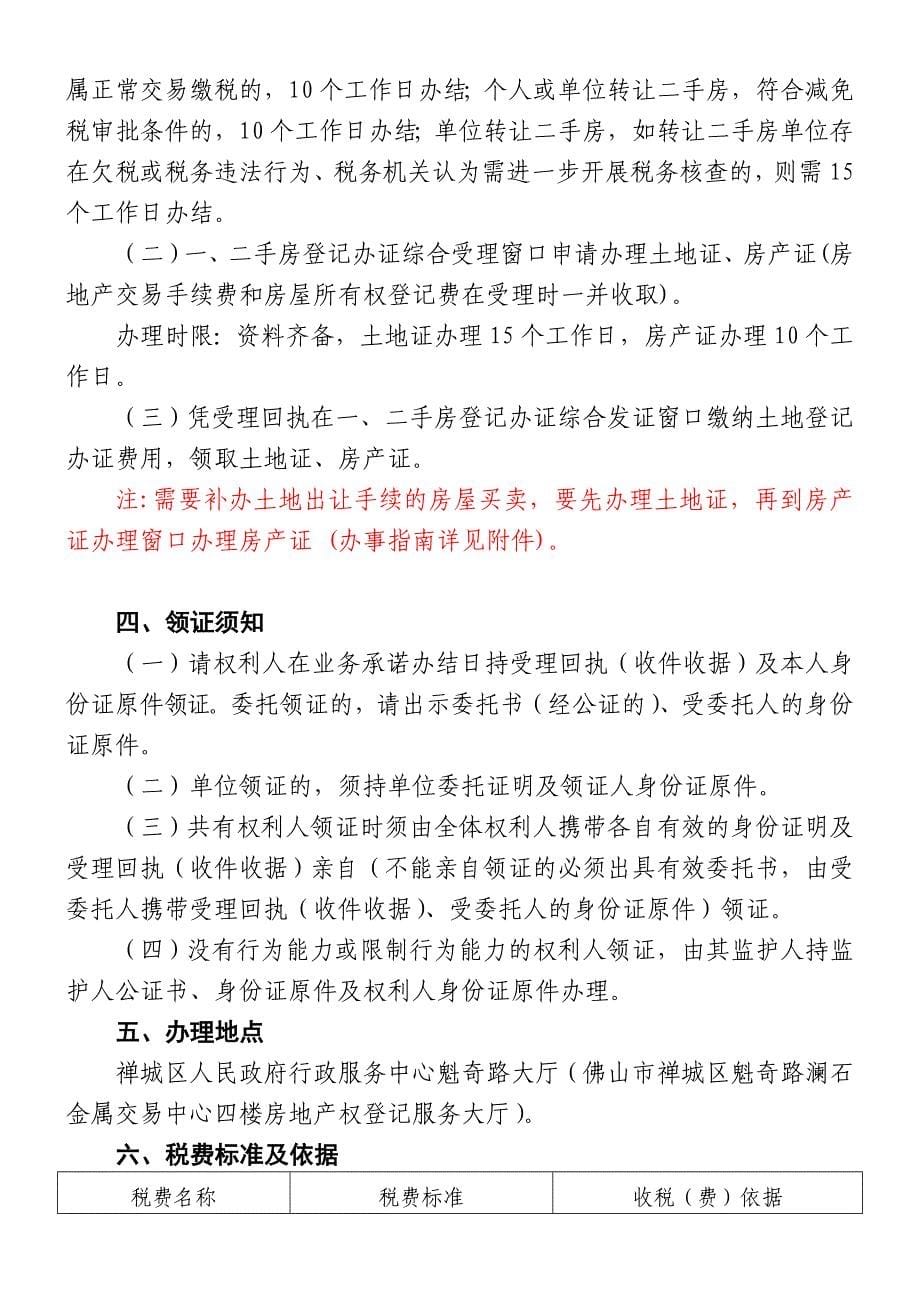 属正常交易缴税的，10个工作日办结；个人或单位转让二手房，符合减免税审批条件的，10个工作日办结；单位转让二手房，如转让二手房单位存在欠税或税务违法行为、税务机关认为需进一步开展税务核查的，则需15个工作日办结。

（二）一、二手房登记办证综合受理窗口申请办理土地证、房产证(房地产交易手续费和房屋所有权登记费在受理时一并收取)。

办理时限：资料齐备，土地证办理15个工作日，房产证办理10个工作日。

（三）凭受理回执在一、二手房登记办证综合发证窗口缴纳土地登记办证费用，领取土地证、房产证。

注：需要补办土地出让手续的房屋买卖，要先办理土地证，再到房产证办理窗口办理房产证（办事指南详见附件)。

四、领证须知

（一）请权利人在业务承诺办结日持受理回执（收件收据）及本人身份证原件领证。委托领证的，请出示委托书（经公证的）、受委托人的身份证原件。

（二）单位领证的，须持单位委托证明及领证人身份证原件。

（三）共有权利人领证时须由全体权利人携带各自有效的身份证明及受理回执（收件收据）亲自（不能亲自领证的必须出具有效委托书，由受委托人携带受理回执（收件收据）、受委托人的身份证原件）领证。

（四）没有行为能力或限制行为能力的权利人领证，由其监护人持监护人公证书、身份证原件及权利人身份证原件办理。

五、办理地点

禅城区人民政府行政服务中心魁奇路大厅（佛山市禅城区魁奇路澜石金属交易中心四楼房地产权登记服务大厅）。

六、税费标准及依据

| 税费名称 | 税费标准 | 收税（费）依据 |
|---|---|---|